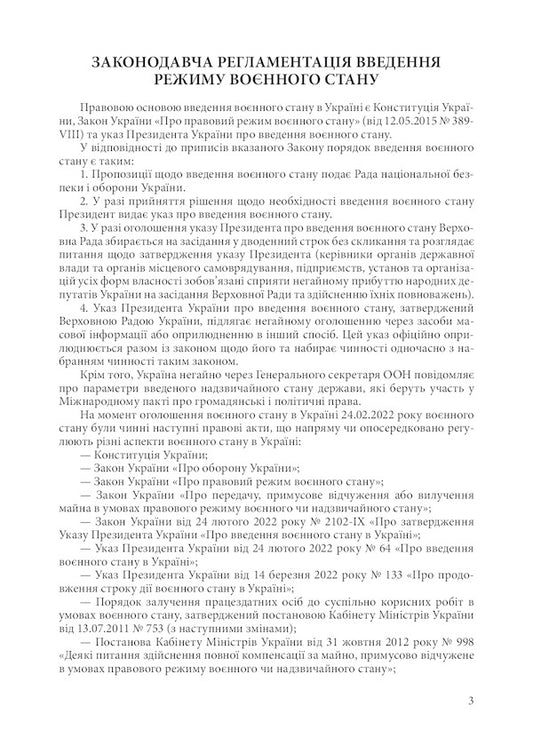 ЗАКОНОДАВЧА РЕГЛАМЕНТАЦІЯ ВВЕДЕННЯ РЕЖИМУ ВОЄННОГО СТАНУ

Правовою основою введення воєнного стану в Україні є Конституція України, Закон України «Про правовий режим воєнного стану» (від 12.05.2015 № 389-VIII) та указ Президента України про введення воєнного стану.

У відповідності до приписів вказаного Закону порядок введення воєнного стану є таким:

1. Пропозиції щодо введення воєнного стану подає Рада національної безпеки і оборони України.

2. У разі прийняття рішення щодо необхідності введення воєнного стану Президент видає указ про введення воєнного стану.

3. У разі оголошення указу Президента про введення воєнного стану Верховна Рада збирається на засідання у дводенний строк без скликання та розглядає питання щодо затвердження указу Президента (керівники органів державної влади та органів місцевого самоврядування, підприємств, установ та організацій усіх форм власності зобов'язані сприяти негайному прибуттю народних депутатів України на засідання Верховної Ради та здійсненню їхніх повноважень).

4. Указ Президента України про введення воєнного стану, затверджений Верховною Радою України, підлягає негайному оголошенню через засоби масової інформації або оприлюдненню в інший спосіб. Цей указ офіційно оприлюднюється разом із законом щодо його та набирає чинності одночасно з набранням чинності таким законом.

Крім того, Україна негайно через Генерального секретаря ООН повідомляє про параметри введеного надзвичайного стану держави, які беруть участь у Міжнародному пакті про громадянські і політичні права.

На момент оголошення воєнного стану в Україні 24.02.2022 року воєнного стану були чинні наступні правові акти, що напряму чи опосередковано регулюють різні аспекти воєнного стану в Україні:

— Конституція України;

— Закон України «Про оборону України»;

— Закон України «Про правовий режим воєнного стану»;

— Закон України «Про передачу, примусове відчуження або вилучення майна в умовах правового режиму воєнного чи надзвичайного стану»;

— Закон України від 24 лютого 2022 року № 2102-IX «Про затвердження Указу Президента України «Про введення воєнного стану в Україні»;

— Указ Президента України від 24 лютого 2022 року № 64 «Про введення воєнного стану в Україні»;

— Указ Президента України від 14 березня 2022 року № 133 «Про продовження строку дії воєнного стану в Україні»;

— Порядок залучення працездатних осіб до суспільно корисних робіт в умовах воєнного стану, затверджений постановою Кабінету Міністрів України від 13.07.2011 № 753 (з наступними змінами);

— Постанова Кабінету Міністрів України від 31 жовтня 2012 року № 998 «Деякі питання здійснення повної компенсації за майно, примусово відчужене в умовах правового режиму воєнного чи надзвичайного стану»;

3